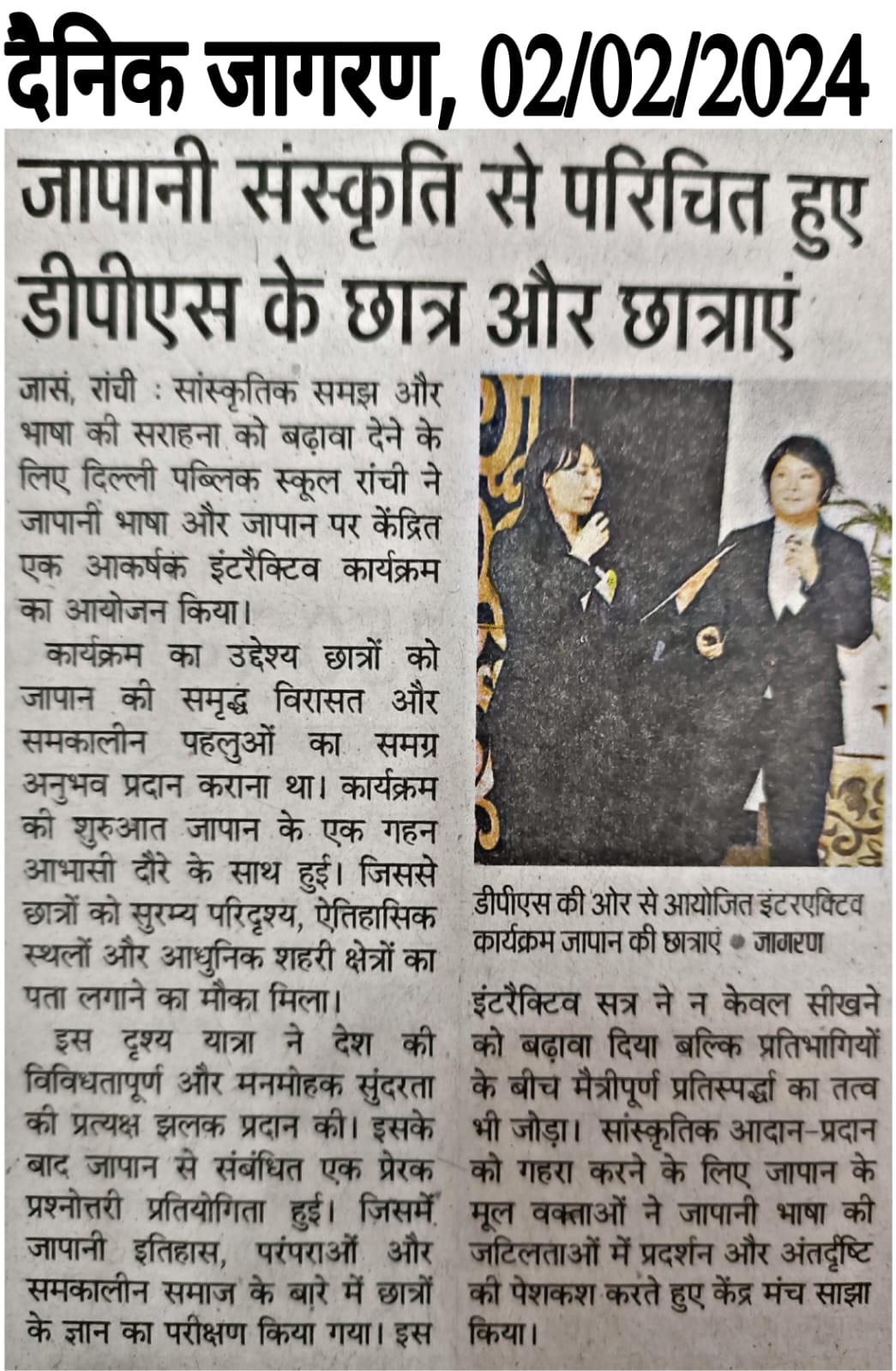 दैनिक जागरण, 02/02/2024

जापानी संस्कृति से परिचित हुए डीपीएस के छात्र और छात्राएं

जासं, रांची : सांस्कृतिक समझ और भाषा की सराहना को बढ़ावा देने के लिए दिल्ली पब्लिक स्कूल रांची ने जापानी भाषा और जापान पर केंद्रित एक आकर्षक इंटरैक्टिव कार्यक्रम का आयोजन किया।

कार्यक्रम का उद्देश्य छात्रों को जापान की समृद्ध विरासत और समकालीन पहलुओं का समग्र अनुभव प्रदान कराना था। कार्यक्रम की शुरुआत जापान के एक गहन आभासी दौरे के साथ हुई। जिससे छात्रों को सुरम्य परिदृश्य, ऐतिहासिक स्थलों और आधुनिक शहरी क्षेत्रों का पता लगाने का मौका मिला।

इस दृश्य यात्रा ने देश की विविधतापूर्ण और मनमोहक सुंदरता की प्रत्यक्ष झलक प्रदान की। इसके बाद जापान से संबंधित एक प्रेरक प्रश्नोत्तरी प्रतियोगिता हुई। जिसमें जापानी इतिहास, परंपराओं और समकालीन समाज के बारे में छात्रों के ज्ञान का परीक्षण किया गया। इस

डीपीएस की ओर से आयोजित इंटरएक्टिव कार्यक्रम जापान की छात्राएं • जागरण

इंटरैक्टिव सत्र ने न केवल सीखने को बढ़ावा दिया बल्कि प्रतिभागियों के बीच मैत्रीपूर्ण प्रतिस्पर्द्धा का तत्व भी जोड़ा। सांस्कृतिक आदान-प्रदान को गहरा करने के लिए जापान के मूल वक्ताओं ने जापानी भाषा की जटिलताओं में प्रदर्शन और अंतर्दृष्टि की पेशकश करते हुए केंद्र मंच साझा किया।